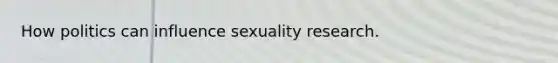 How politics can influence sexuality research.